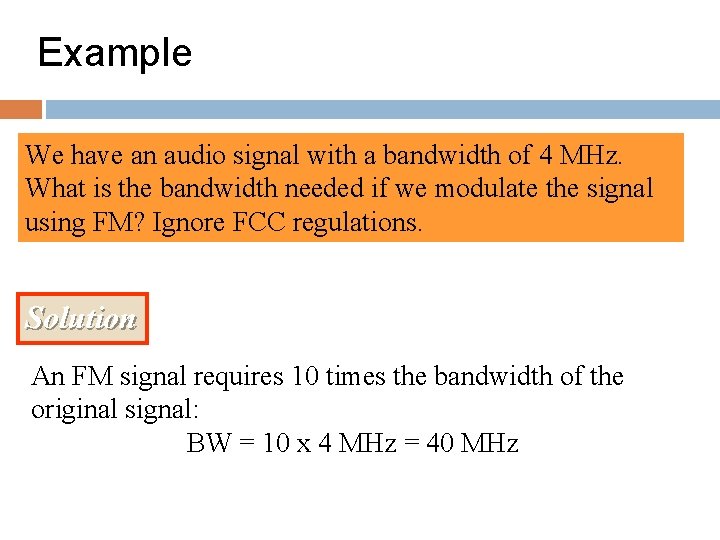 Example

We have an audio signal with a bandwidth of 4 MHz. What is the bandwidth needed if we modulate the signal using FM? Ignore FCC regulations.

Solution

An FM signal requires 10 times the bandwidth of the original signal:

BW = 10 x 4 MHz = 40 MHz